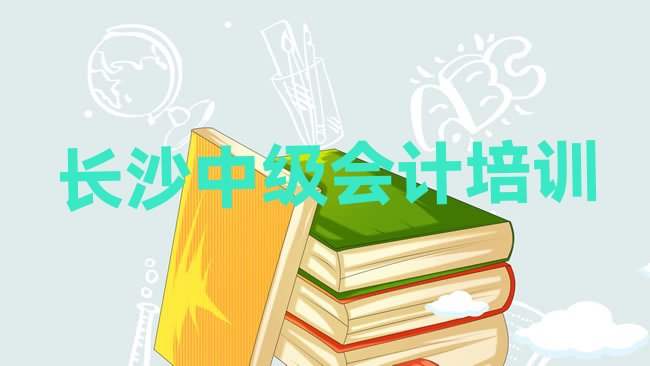 长沙中级会计培训